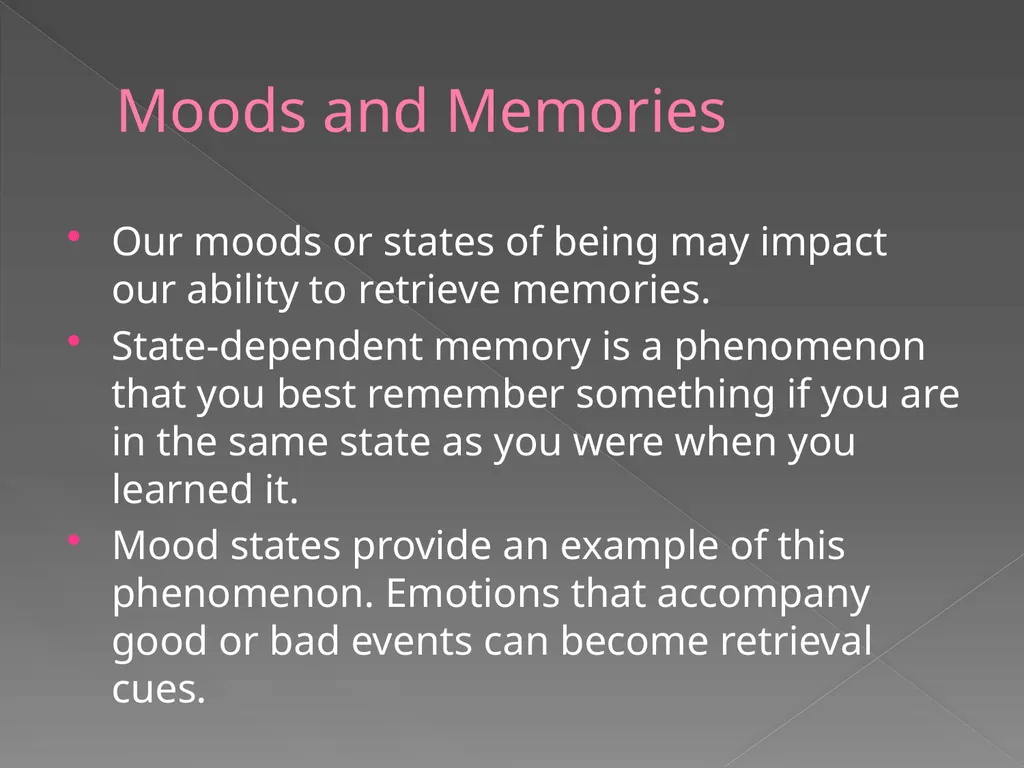 Moods and Memories

• Our moods or states of being may impact our ability to retrieve memories.
• State-dependent memory is a phenomenon that you best remember something if you are in the same state as you were when you learned it.
• Mood states provide an example of this phenomenon. Emotions that accompany good or bad events can become retrieval cues.